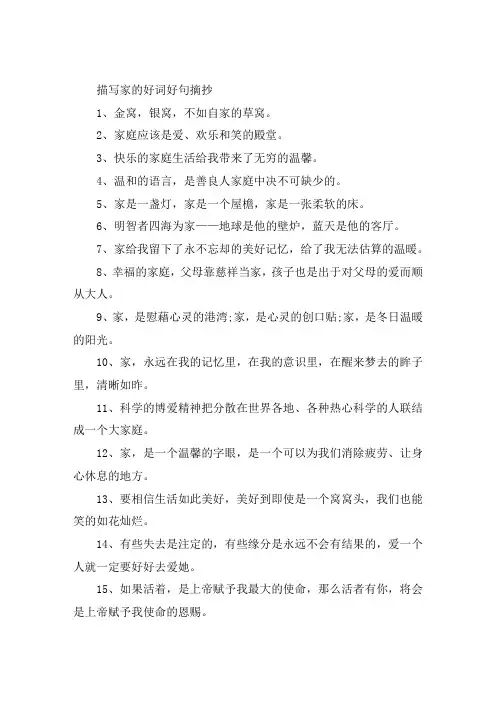 描写家的好词好句摘抄

1、金窝，银窝，不如自家的草窝。

2、家庭应该是爱、欢乐和笑的殿堂。

3、快乐的家庭生活给我带来了无穷的温馨。

4、温和的语言，是善良人家庭中决不可缺少的。

5、家是一盏灯，家是一个屋檐，家是一张柔软的床。

6、明智者四海为家——地球是他的壁炉，蓝天是他的客厅。

7、家给我留下了永不忘却的美好记忆，给了我无法估算的温暖。

8、幸福的家庭，父母靠慈祥当家，孩子也是出于对父母的爱而顺从大人。

9、家，是慰藉心灵的港湾;家，是心灵的创口贴;家，是冬日温暖的阳光。

10、家，永远在我的记忆里，在我的意识里，在醒来梦去的眸子里，清晰如昨。

11、科学的博爱精神把分散在世界各地、各种热心科学的人联结成一个大家庭。

12、家，是一个温馨的字眼，是一个可以为我们消除疲劳、让身心休息的地方。

13、要相信生活如此美好，美好到即使是一个窝窝头，我们也能笑的如花灿烂。

14、有些失去是注定的，有些缘分是永远不会有结果的，爱一个人就一定要好好去爱她。

15、如果活着，是上帝赋予我最大的使命，那么活者有你，将会是上帝赋予我使命的恩赐。